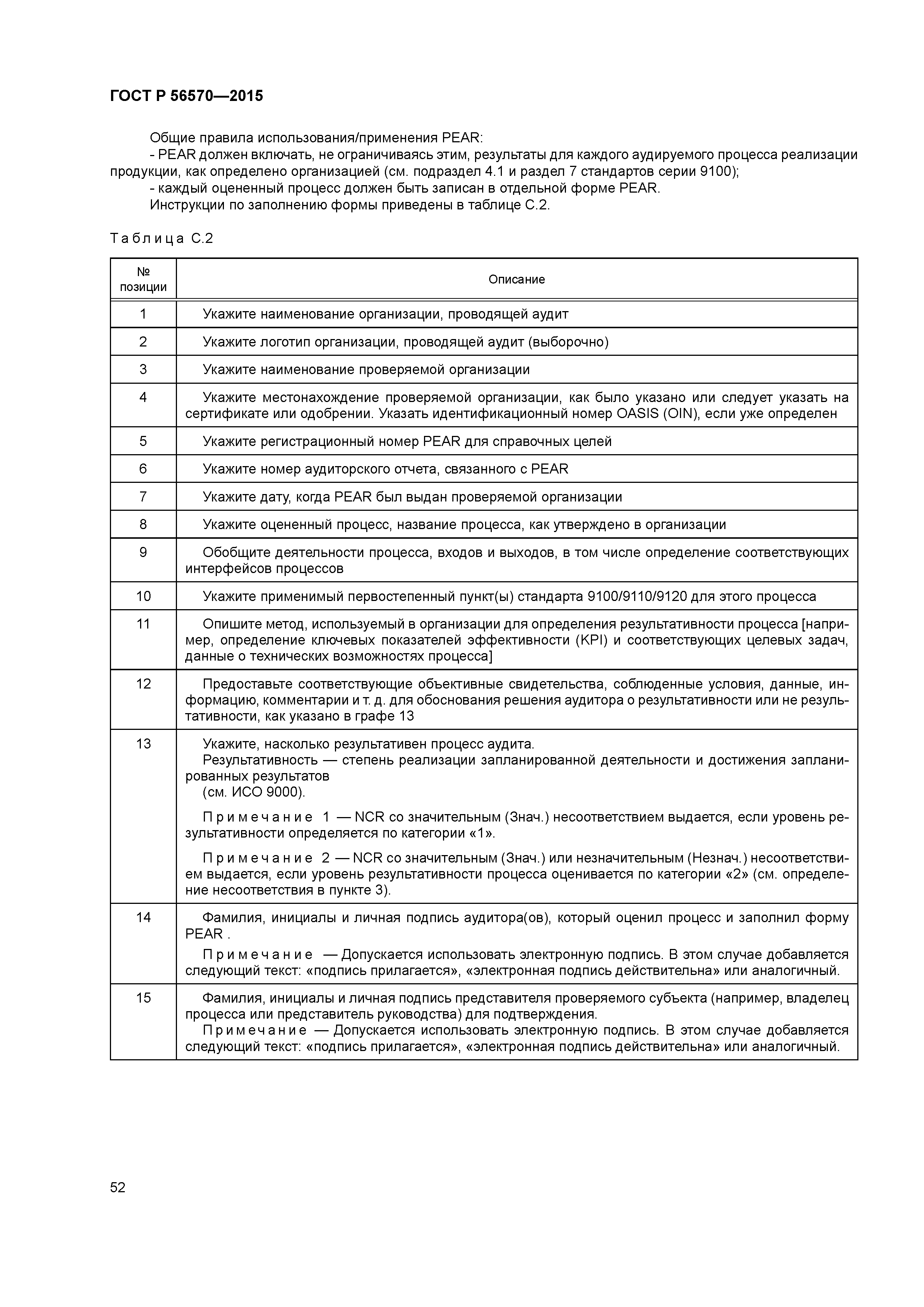 ГОСТ Р 56570—2015

Общие правила использования/применения PEAR:

- PEAR должен включать, не ограничиваясь этим, результаты для каждого аудируемого процесса реализации продукции, как определено организацией (см. подраздел 4.1 и раздел 7 стандартов серии 9100);

- каждый оцененный процесс должен быть записан в отдельной форме PEAR.

Инструкции по заполнению формы приведены в таблице С.2.

Таблица С.2

| № позиции | Описание |
|---|---|
| 1 | Укажите наименование организации, проводящей аудит |
| 2 | Укажите логотип организации, проводящей аудит (выборочно) |
| 3 | Укажите наименование проверяемой организации |
| 4 | Укажите местонахождение проверяемой организации, как было указано или следует указать на сертификате или одобрении. Указать идентификационный номер OASIS (OIN), если уже определен |
| 5 | Укажите регистрационный номер PEAR для справочных целей |
| 6 | Укажите номер аудиторского отчета, связанного с PEAR |
| 7 | Укажите дату, когда PEAR был выдан проверяемой организации |
| 8 | Укажите оцененный процесс, название процесса, как утверждено в организации |
| 9 | Обобщите деятельности процесса, входов и выходов, в том числе определение соответствующих интерфейсов процессов |
| 10 | Укажите применимый первостепенный пункт(ы) стандарта 9100/9110/9120 для этого процесса |
| 11 | Опишите метод, используемый в организации для определения результативности процесса [например, определение ключевых показателей эффективности (KPI) и соответствующих целевых задач, данные о технических возможностях процесса] |
| 12 | Предоставьте соответствующие объективные свидетельства, соблюденные условия, данные, информацию, комментарии и т. д. для обоснования решения аудитора о результативности или не результативности, как указано в графе 13 |
| 13 | Укажите, насколько результативен процесс аудита. Результативность — степень реализации запланированной деятельности и достижения запланированных результатов (см. ИСО 9000). Примечание 1 — NCR со значительным (Знач.) несоответствием выдается, если уровень результативности определяется по категории «1». Примечание 2 — NCR со значительным (Знач.) или незначительным (Незнач.) несоответствием выдается, если уровень результативности процесса оценивается по категории «2» (см. определение несоответствия в пункте 3). |
| 14 | Фамилия, инициалы и личная подпись аудитора(ов), который оценил процесс и заполнил форму PEAR . Примечание — Допускается использовать электронную подпись. В этом случае добавляется следующий текст: «подпись прилагается», «электронная подпись действительна» или аналогичный. |
| 15 | Фамилия, инициалы и личная подпись представителя проверяемого субъекта (например, владелец процесса или представитель руководства) для подтверждения. Примечание — Допускается использовать электронную подпись. В этом случае добавляется следующий текст: «подпись прилагается», «электронная подпись действительна» или аналогичный. |

52